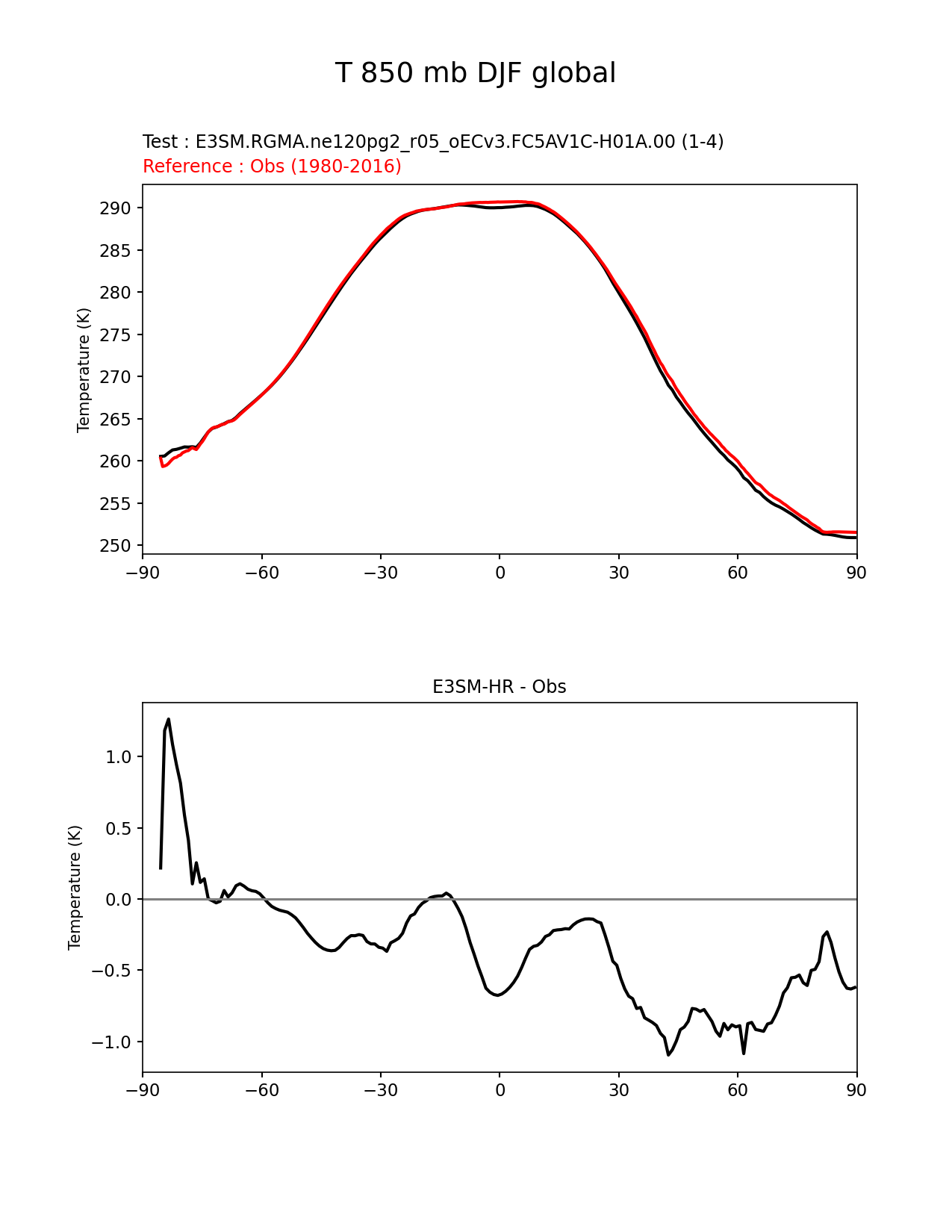 T 850 mb DJF global

Test : E3SM.RGMA.ne120pg2_r05_oECv3.FC5AV1C-H01A.00 (1-4)
Reference : Obs (1980-2016)

Temperature (K)

290
285
280
275
270
265
260
255
250

−90 −60 −30 0 30 60 90

E3SM-HR - Obs

Temperature (K)

1.0
0.5
0.0
−0.5
−1.0

−90 −60 −30 0 30 60 90